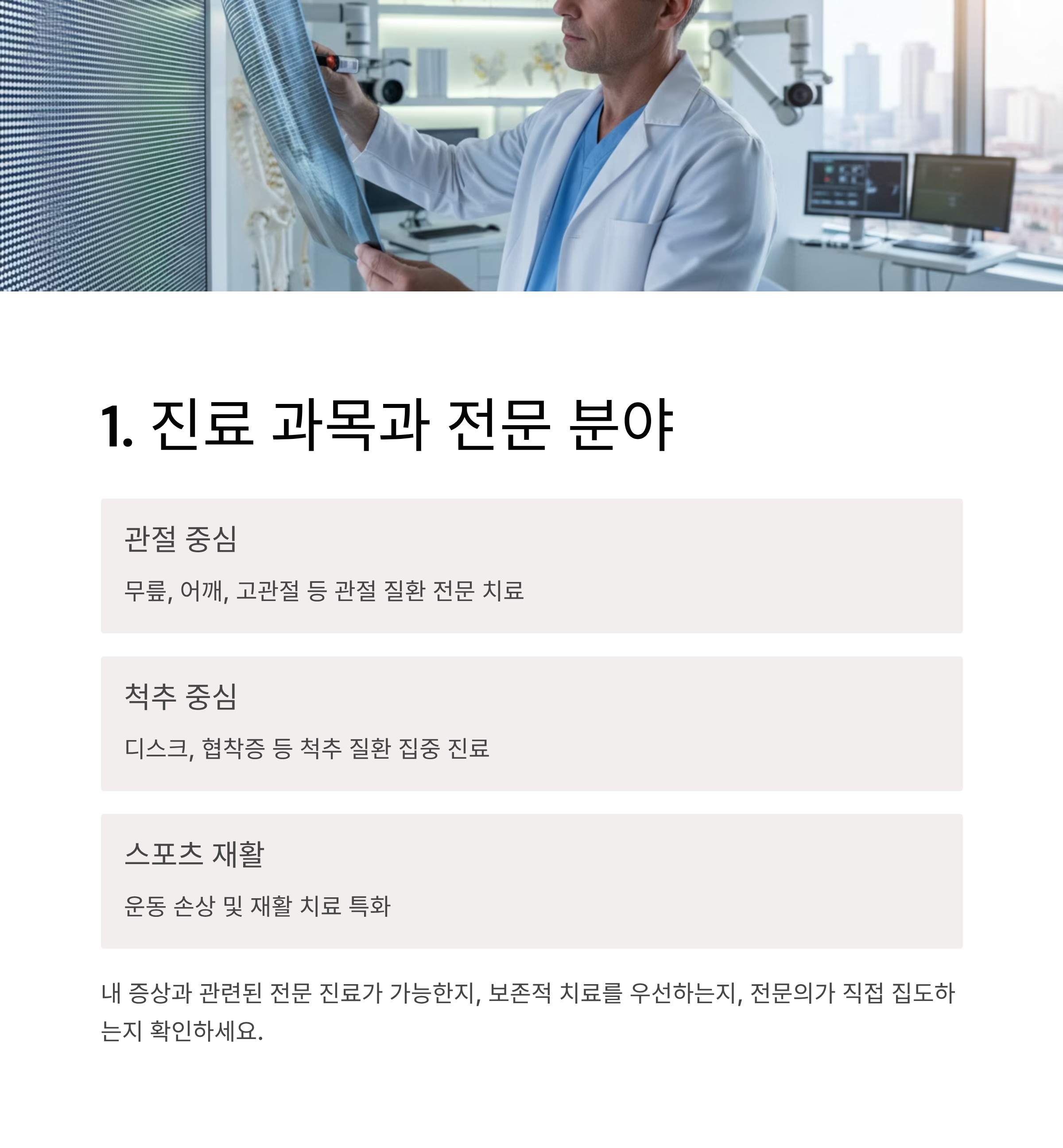 1. 진료 과목과 전문 분야

관절 중심

무릎, 어깨, 고관절 등 관절 질환 전문 치료

척추 중심

디스크, 협착증 등 척추 질환 집중 진료

스포츠 재활

운동 손상 및 재활 치료 특화

내 증상과 관련된 전문 진료가 가능한지, 보존적 치료를 우선하는지, 전문의가 직접 집도하는지 확인하세요.